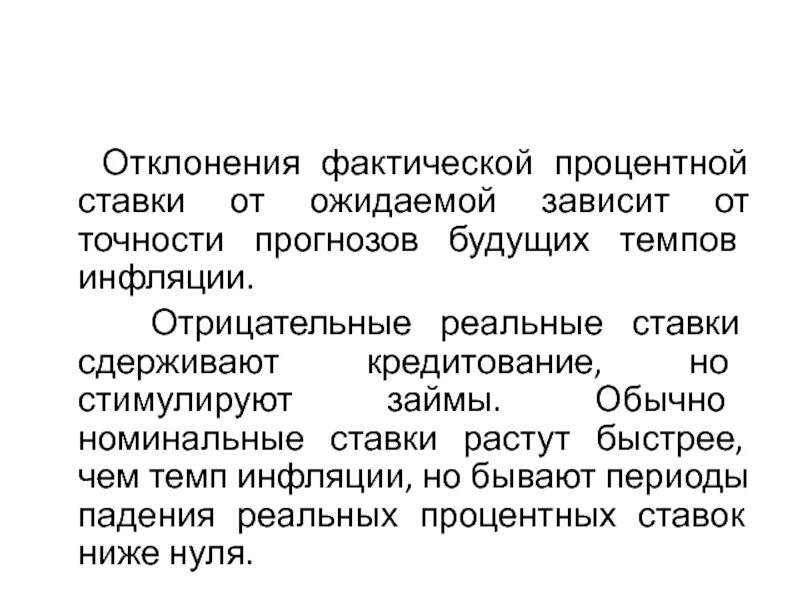 Отклонения фактической процентной ставки от ожидаемой зависит от точности прогнозов будущих темпов инфляции.

Отрицательные реальные ставки сдерживают кредитование, но стимулируют займы. Обычно номинальные ставки растут быстрее, чем темп инфляции, но бывают периоды падения реальных процентных ставок ниже нуля.